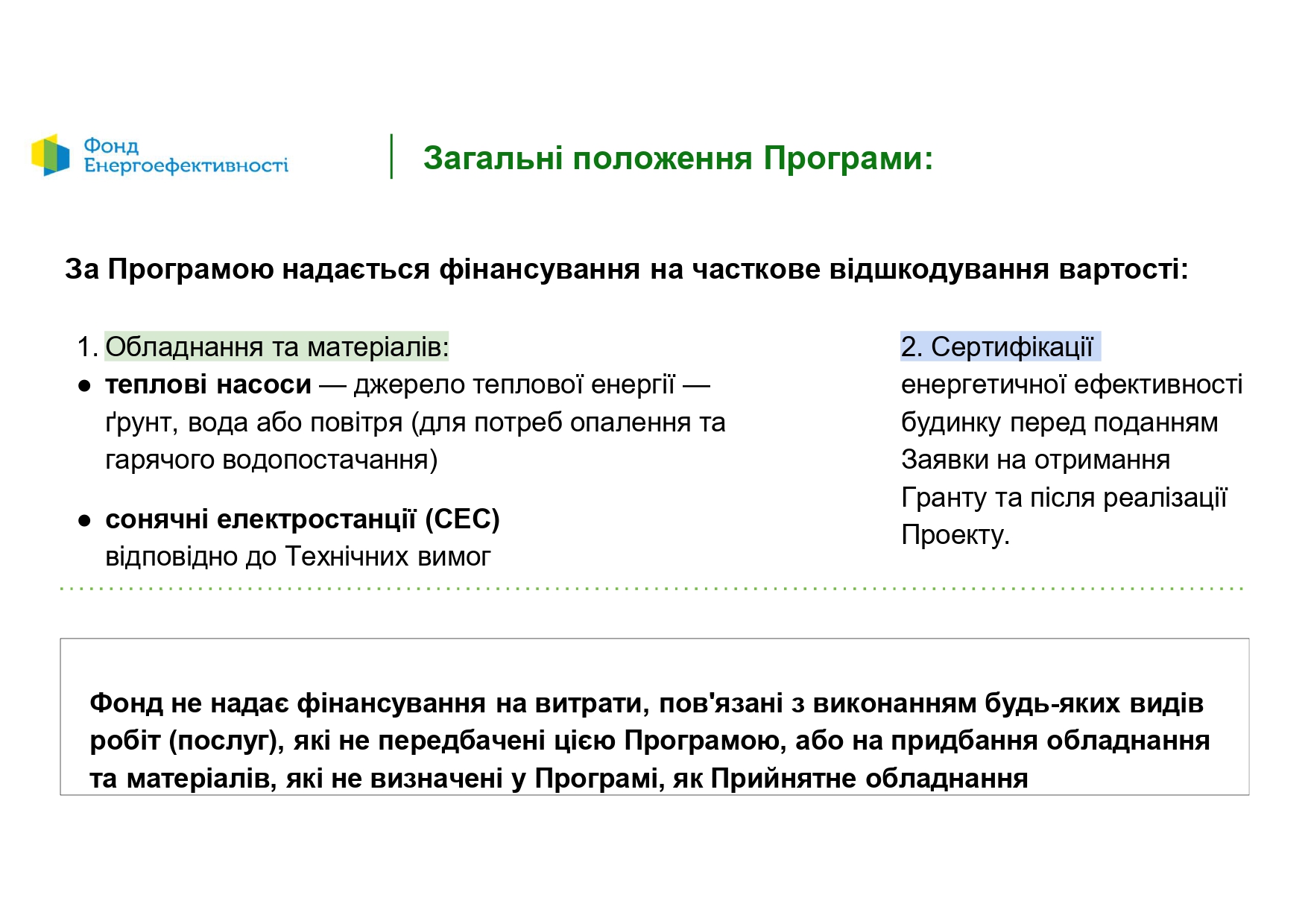 Фонд Енергоефективності

Загальні положення Програми:

За Програмою надається фінансування на часткове відшкодування вартості:

1. Обладнання та матеріалів:
● теплові насоси — джерело теплової енергії — ґрунт, вода або повітря (для потреб опалення та гарячого водопостачання)

● сонячні електростанції (СЕС) відповідно до Технічних вимог

2. Сертифікації енергетичної ефективності будинку перед поданням Заявки на отримання Гранту та після реалізації Проекту.

Фонд не надає фінансування на витрати, пов'язані з виконанням будь-яких видів робіт (послуг), які не передбачені цією Програмою, або на придбання обладнання та матеріалів, які не визначені у Програмі, як Прийнятне обладнання